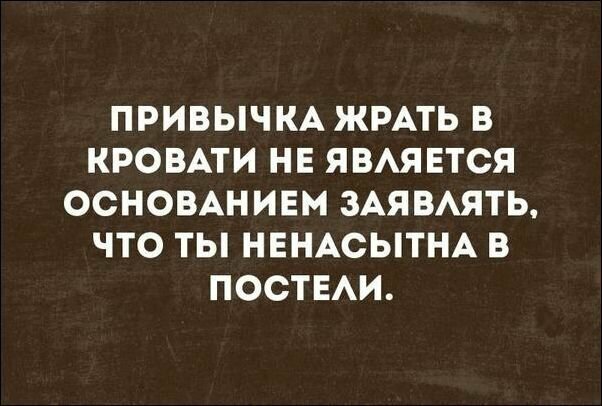 ПРИВЫЧКА ЖРАТЬ В КРОВАТИ НЕ ЯВЛЯЕТСЯ ОСНОВАНИЕМ ЗАЯВЛЯТЬ, ЧТО ТЫ НЕНАСЫТНА В ПОСТЕЛИ.